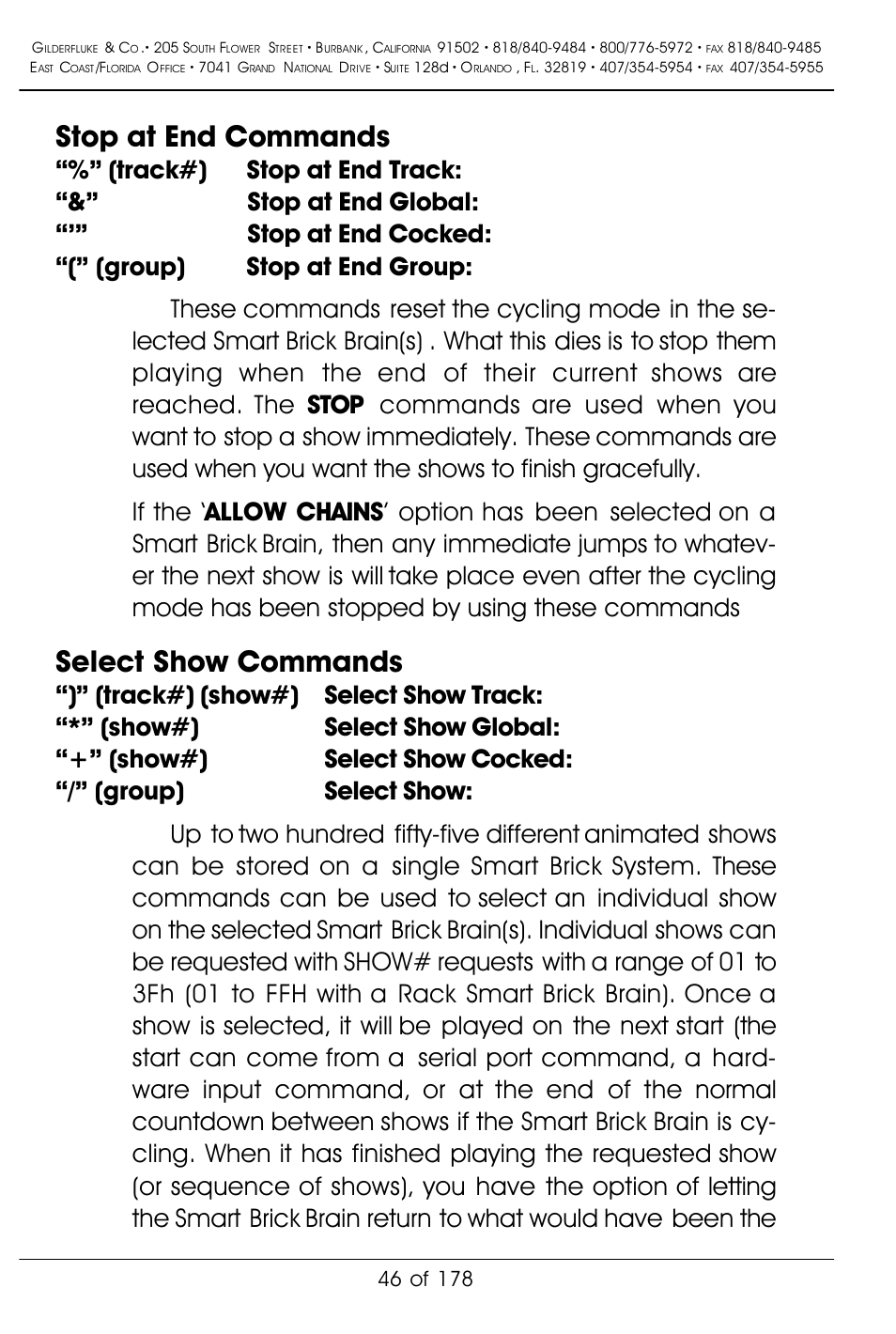 Gilderfluke & Co.• 205 South Flower Street • Burbank, California 91502 • 818/840-9484 • 800/776-5972 • fax 818/840-9485
East Coast/Florida Office • 7041 Grand National Drive • Suite 128d • Orlando, Fl. 32819 • 407/354-5954 • fax 407/354-5955

Stop at End Commands

“%” (track#) Stop at End Track:
“&” Stop at End Global:
“’” Stop at End Cocked:
“(” (group) Stop at End Group:

These commands reset the cycling mode in the selected Smart Brick Brain(s) . What this dies is to stop them playing when the end of their current shows are reached. The STOP commands are used when you want to stop a show immediately. These commands are used when you want the shows to finish gracefully.

If the ‘ALLOW CHAINS’ option has been selected on a Smart Brick Brain, then any immediate jumps to whatever the next show is will take place even after the cycling mode has been stopped by using these commands

Select Show Commands

“)” (track#) (show#) Select Show Track:
“*” (show#) Select Show Global:
“+” (show#) Select Show Cocked:
“/” (group) Select Show:

Up to two hundred fifty-five different animated shows can be stored on a single Smart Brick System. These commands can be used to select an individual show on the selected Smart Brick Brain(s). Individual shows can be requested with SHOW# requests with a range of 01 to 3Fh (01 to FFH with a Rack Smart Brick Brain). Once a show is selected, it will be played on the next start (the start can come from a serial port command, a hardware input command, or at the end of the normal countdown between shows if the Smart Brick Brain is cycling. When it has finished playing the requested show (or sequence of shows), you have the option of letting the Smart Brick Brain return to what would have been the

46 of 178